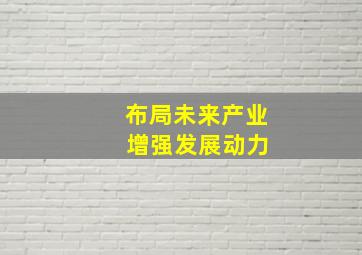 布局未来产业
增强发展动力